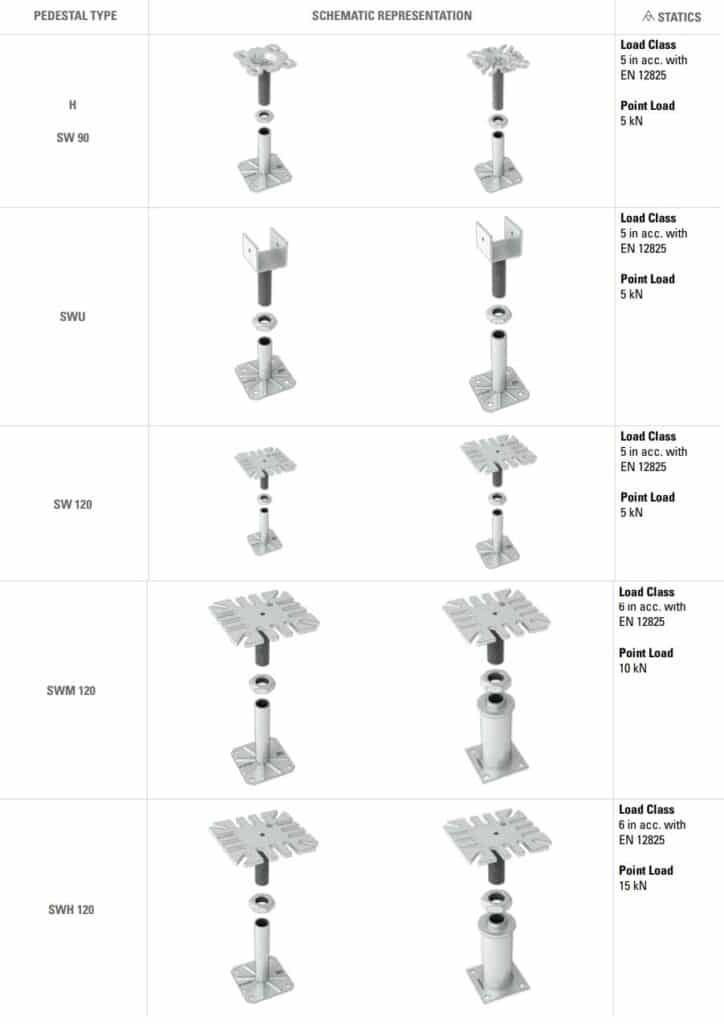 | PEDESTAL TYPE | SCHEMATIC REPRESENTATION | STATICS |
|---|---|---|
| H SW 90 | | Load Class 5 in acc. with EN 12825 Point Load 5 kN |
| SWU | | Load Class 5 in acc. with EN 12825 Point Load 5 kN |
| SW 120 | | Load Class 5 in acc. with EN 12825 Point Load 5 kN |
| SWM 120 | | Load Class 6 in acc. with EN 12825 Point Load 10 kN |
| SWH 120 | | Load Class 6 in acc. with EN 12825 Point Load 15 kN |